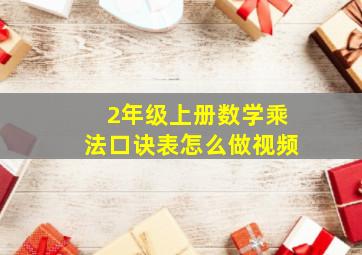 2年级上册数学乘法口诀表怎么做视频